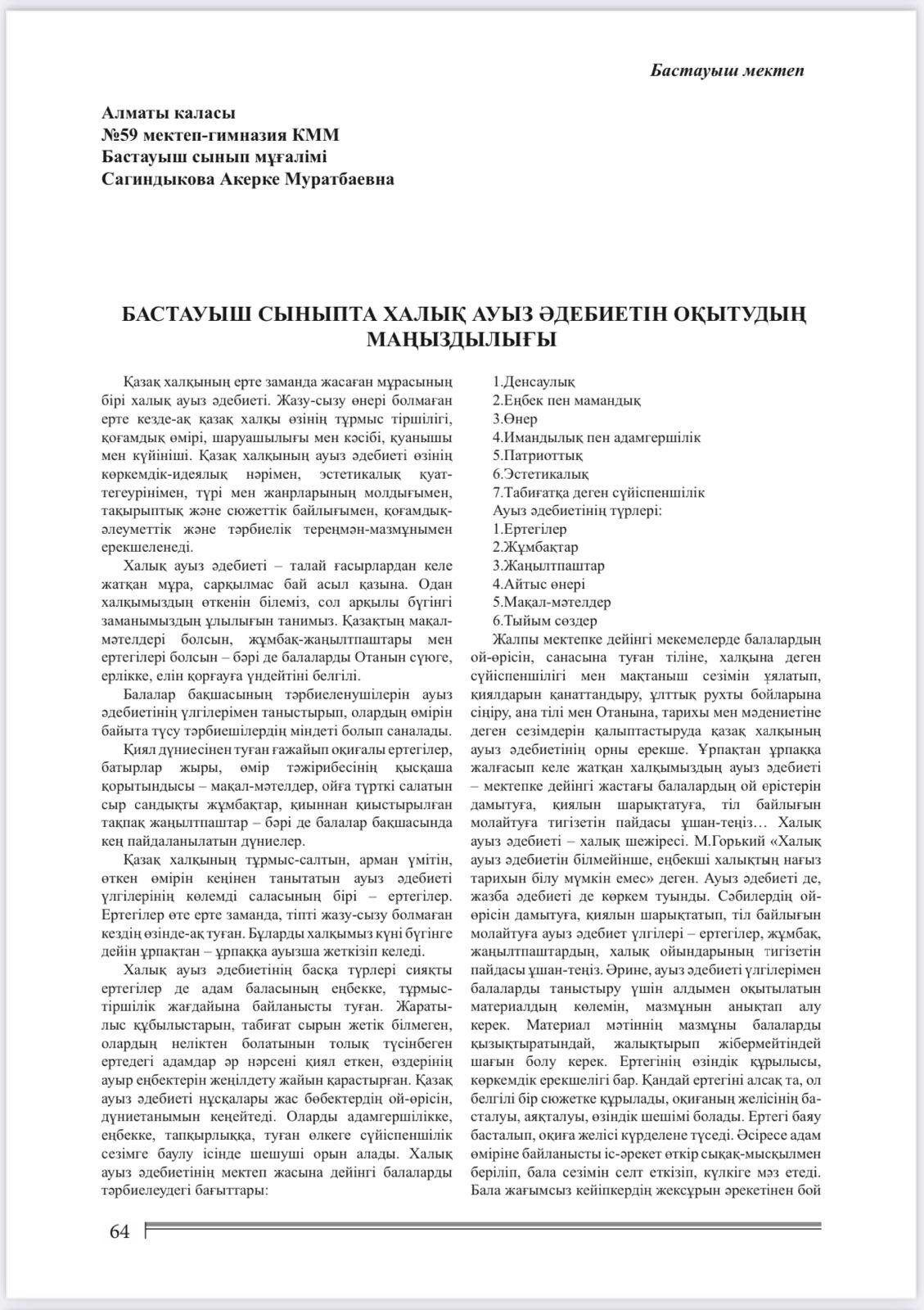 Бастауыш мектеп

Алматы каласы
№59 мектеп-гимназия КММ
Бастауыш сынып мұғалімі
Сагиндыкова Акерке Муратбаевна

БАСТАУЫШ СЫНЫПТА ХАЛЫҚ АУЫЗ ӘДЕБИЕТІН ОҚЫТУДЫҢ МАҢЫЗДЫЛЫҒЫ

Қазақ халқының ерте заманда жасаған мұрасының бірі халық ауыз әдебиеті. Жазу-сызу өнері болмаған ерте кезде-ақ қазақ халқы өзінің тұрмыс тіршілігі, қоғамдық өмірі, шаруашылығы мен кәсібі, қуанышы мен күйініші. Қазақ халқының ауыз әдебиеті өзінің көркемдік-идеялық нәрімен, эстетикалық қуат-тегеурінімен, түрі мен жанрларының молдығымен, тақырыптық және сюжеттік байлығымен, қоғамдық-әлеуметтік және тәрбиелік тереңмән-мазмұнымен ерекшеленеді.

Халық ауыз әдебиеті – талай ғасырлардан келе жатқан мұра, сарқылмас бай асыл қазына. Одан халқымыздың өткенін білеміз, сол арқылы бүгінгі заманымыздың ұлылығын танимыз. Қазақтың мақал-мәтелдері болсын, жұмбақ-жаңылтпаштары мен ертегілері болсын – бәрі де балаларды Отанын сүюге, ерлікке, елін қорғауға үндейтіні белгілі.

Балалар бақшасының тәрбиеленушілерін ауыз әдебиетінің үлгілерімен таныстырып, олардың өмірін байыта түсу тәрбиешілердің міндеті болып саналады.

Қиял дүниесінен туған ғажайып оқиғалы ертегілер, батырлар жыры, өмір тәжірибесінің қысқаша қорытындысы – мақал-мәтелдер, ойға түрткі салатын сыр сандықты жұмбақтар, қиыннан қиыстырылған тақпақ жаңылтпаштар – бәрі де балалар бақшасында кең пайдаланылатын дүниелер.

Қазақ халқының тұрмыс-салтын, арман үмітін, өткен өмірін кеңінен танытатын ауыз әдебиеті үлгілерінің көлемді саласының бірі – ертегілер. Ертегілер өте ерте заманда, тіпті жазу-сызу болмаған кездің өзінде-ақ туған. Бұларды халқымыз күні бүгінге дейін ұрпақтан – ұрпаққа ауызша жеткізіп келеді.

Халық ауыз әдебиетінің басқа түрлері сияқты ертегілер де адам баласының еңбекке, тұрмыс-тіршілік жағдайына байланысты туған. Жаратылыс құбылыстарын, табиғат сырын жетік білмеген, олардың неліктен болатынын толық түсінбеген ертедегі адамдар әр нәрсені қиял еткен, өздерінің ауыр еңбектерін жеңілдету жайын қарастырған. Қазақ ауыз әдебиеті нұсқалары жас бөбектердің ой-өрісін, дүниетанымын кеңейтеді. Оларды адамгершілікке, еңбекке, тапқырлыққа, туған өлкеге сүйіспеншілік сезімге баулу ісінде шешуші орын алады. Халық ауыз әдебиетінің мектеп жасына дейінгі балаларды тәрбиелеудегі бағыттары:

1.Денсаулық
2.Еңбек пен мамандық
3.Өнер
4.Имандылық пен адамгершілік
5.Патриоттық
6.Эстетикалық
7.Табиғатқа деген сүйіспеншілік
Ауыз әдебиетінің түрлері:
1.Ертегілер
2.Жұмбақтар
3.Жаңылтпаштар
4.Айтыс өнері
5.Мақал-мәтелдер
6.Тыйым сөздер

Жалпы мектепке дейінгі мекемелерде балалардың ой-өрісін, санасына туған тіліне, халқына деген сүйіспеншілігі мен мақтаныш сезімін ұялатып, қиялдарын қанаттандыру, ұлттық рухты бойларына сіңіру, ана тілі мен Отанына, тарихы мен мәдениетіне деген сезімдерін қалыптастыруда қазақ халқының ауыз әдебиетінің орны ерекше. Ұрпақтан ұрпаққа жалғасып келе жатқан халқымыздың ауыз әдебиеті – мектепке дейінгі жастағы балалардың ой өрістерін дамытуға, қиялын шарықтатуға, тіл байлығын молайтуға тигізетін пайдасы ұшан-теңіз… Халық ауыз әдебиеті – халық шежіресі. М.Горький «Халық ауыз әдебиетін білмейінше, еңбекші халықтың нағыз тарихын білу мүмкін емес» деген. Ауыз әдебиеті де, жазба әдебиеті де көркем туынды. Сәбилердің ой-өрісін дамытуға, қиялын шарықтатып, тіл байлығын молайтуға ауыз әдебиет үлгілері – ертегілер, жұмбақ, жаңылтпаштардың, халық ойындарының тигізетін пайдасы ұшан-теңіз. Әрине, ауыз әдебиеті үлгілерімен балаларды таныстыру үшін алдымен оқытылатын материалдың көлемін, мазмұнын анықтап алу керек. Материал мәтіннің мазмұны балаларды қызықтыратындай, жалықтырып жібермейтіндей шағын болу керек. Ертегінің өзіндік құрылысы, көркемдік ерекшелігі бар. Қандай ертегіні алсақ та, ол белгілі бір сюжетке құрылады, оқиғаның желісінің басталуы, аяқталуы, өзіндік шешімі болады. Ертегі баяу басталып, оқиға желісі күрделене түседі. Әсіресе адам өміріне байланысты іс-әрекет өткір сықақ-мысқылмен беріліп, бала сезімін селт еткізіп, күлкіге мәз етеді. Бала жағымсыз кейіпкердің жексұрын әрекетінен бой

64